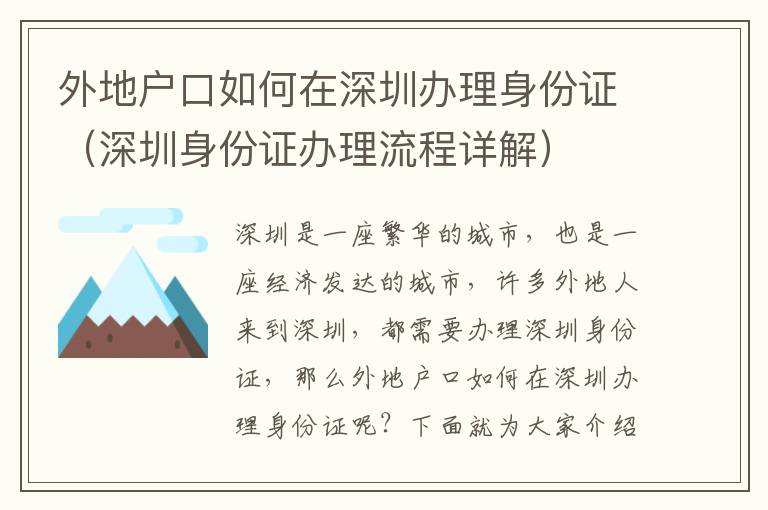 外地户口如何在深圳办理身份证（深圳身份证办理流程详解）

深圳是一座繁华的城市，也是一座经济发达的城市，许多外地人来到深圳，都需要办理深圳身份证，那么外地户口如何在深圳办理身份证呢？下面就为大家介绍